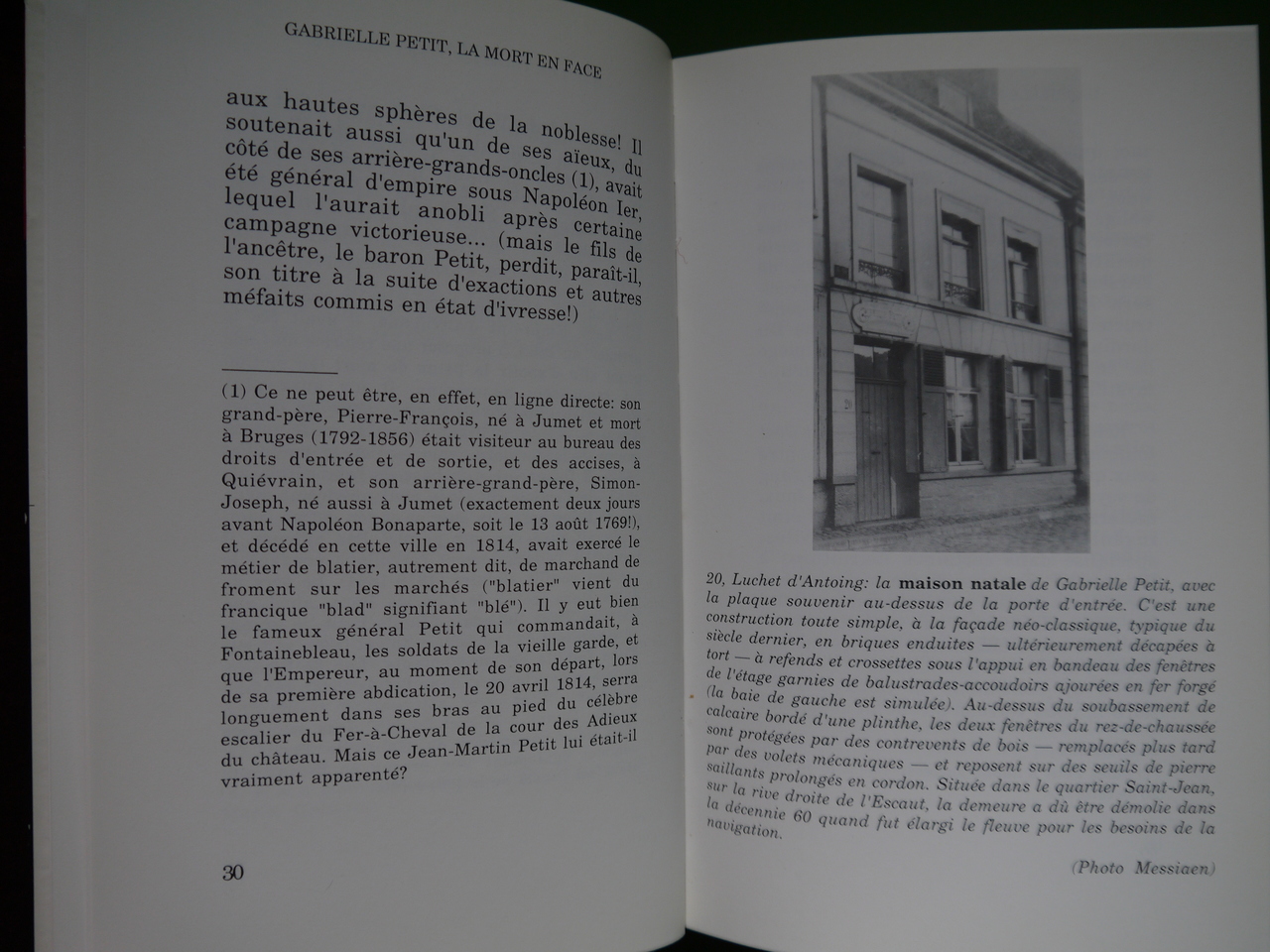 GABRIELLE PETIT, LA MORT EN FACE

aux hautes sphères de la noblesse! Il soutenait aussi qu'un de ses aïeux, du côté de ses arrière-grands-oncles (1), avait été général d'empire sous Napoléon Ier, lequel l'aurait anobli après certaine campagne victorieuse... (mais le fils de l'ancêtre, le baron Petit, perdit, paraît-il, son titre à la suite d'exactions et autres méfaits commis en état d'ivresse!)

(1) Ce ne peut être, en effet, en ligne directe: son grand-père, Pierre-François, né à Jumet et mort à Bruges (1792-1856) était visiteur au bureau des droits d'entrée et de sortie, et des accises, à Quiévrain, et son arrière-grand-père, Simon-Joseph, né aussi à Jumet (exactement deux jours avant Napoléon Bonaparte, soit le 13 août 1769!), et décédé en cette ville en 1814, avait exercé le métier de blatier, autrement dit, de marchand de froment sur les marchés ("blatier" vient du francique "blad" signifiant "blé"). Il y eut bien le fameux général Petit qui commandait, à Fontainebleau, les soldats de la vieille garde, et que l'Empereur, au moment de son départ, lors de sa première abdication, le 20 avril 1814, serra longuement dans ses bras au pied du célèbre escalier du Fer-à-Cheval de la cour des Adieux du château. Mais ce Jean-Martin Petit lui était-il vraiment apparenté?

30

20, Luchet d'Antoing: la maison natale de Gabrielle Petit, avec la plaque souvenir au-dessus de la porte d'entrée. C'est une construction toute simple, à la façade néo-classique, typique du siècle dernier, en briques enduites — ultérieurement décapées à tort — à refends et crossettes sous l'appui en bandeau des fenêtres de l'étage garnies de balustrades-accoudoirs ajourées en fer forgé (la baie de gauche est simulée). Au-dessus du soubassement de calcaire bordé d'une plinthe, les deux fenêtres du rez-de-chaussée sont protégées par des contrevents de bois — remplacés plus tard par des volets mécaniques — et reposent sur des seuils de pierre saillants prolongés en cordon. Située dans le quartier Saint-Jean, sur la rive droite de l'Escaut, la demeure a dû être démolie dans la décennie 60 quand fut élargi le fleuve pour les besoins de la navigation.

(Photo Messiaen)